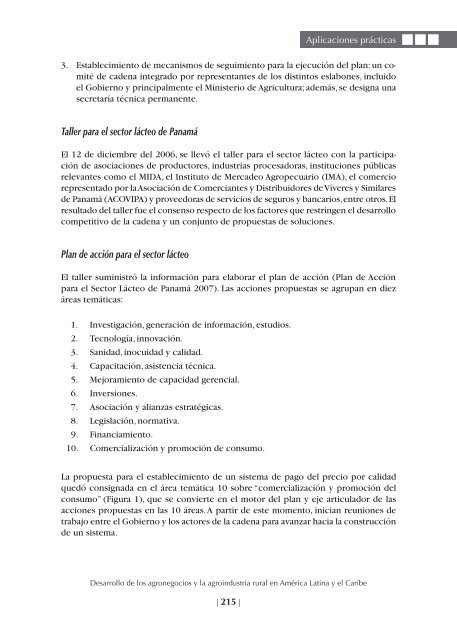 Aplicaciones prácticas

3. Establecimiento de mecanismos de seguimiento para la ejecución del plan: un comité de cadena integrado por representantes de los distintos eslabones, incluido el Gobierno y principalmente el Ministerio de Agricultura; además, se designa una secretaría técnica permanente.

Taller para el sector lácteo de Panamá

El 12 de diciembre del 2006, se llevó el taller para el sector lácteo con la participación de asociaciones de productores, industrias procesadoras, instituciones públicas relevantes como el MIDA, el Instituto de Mercadeo Agropecuario (IMA), el comercio representado por la Asociación de Comerciantes y Distribuidores de Víveres y Similares de Panamá (ACOVIPA) y proveedoras de servicios de seguros y bancarios, entre otros. El resultado del taller fue el consenso respecto de los factores que restringen el desarrollo competitivo de la cadena y un conjunto de propuestas de soluciones.

Plan de acción para el sector lácteo

El taller suministró la información para elaborar el plan de acción (Plan de Acción para el Sector Lácteo de Panamá 2007). Las acciones propuestas se agrupan en diez áreas temáticas:

1. Investigación, generación de información, estudios.
2. Tecnología, innovación.
3. Sanidad, inocuidad y calidad.
4. Capacitación, asistencia técnica.
5. Mejoramiento de capacidad gerencial.
6. Inversiones.
7. Asociación y alianzas estratégicas.
8. Legislación, normativa.
9. Financiamiento.
10. Comercialización y promoción de consumo.

La propuesta para el establecimiento de un sistema de pago del precio por calidad quedó consignada en el área temática 10 sobre "comercialización y promoción del consumo" (Figura 1), que se convierte en el motor del plan y eje articulador de las acciones propuestas en las 10 áreas. A partir de este momento, inician reuniones de trabajo entre el Gobierno y los actores de la cadena para avanzar hacia la construcción de un sistema.

Desarrollo de los agronegocios y la agroindustria rural en América Latina y el Caribe

| 215 |